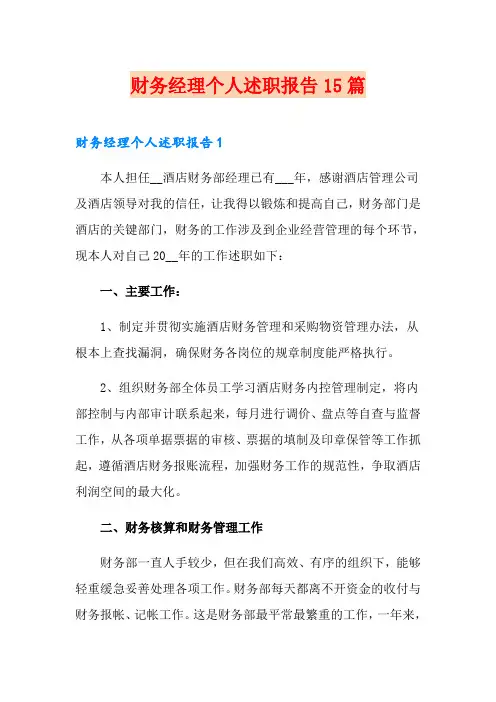 财务经理个人述职报告15篇

财务经理个人述职报告1

本人担任__酒店财务部经理已有___年，感谢酒店管理公司及酒店领导对我的信任，让我得以锻炼和提高自己，财务部门是酒店的关键部门，财务的工作涉及到企业经营管理的每个环节，现本人对自己20__年的工作述职如下：

一、主要工作：

1、制定并贯彻实施酒店财务管理和采购物资管理办法，从根本上查找漏洞，确保财务各岗位的规章制度能严格执行。

2、组织财务部全体员工学习酒店财务内控管理制定，将内部控制与内部审计联系起来，每月进行调价、盘点等自查与监督工作，从各项单据票据的审核、票据的填制及印章保管等工作抓起，遵循酒店财务报账流程，加强财务工作的规范性，争取酒店利润空间的最大化。

二、财务核算和财务管理工作

财务部一直人手较少，但在我们高效、有序的组织下，能够轻重缓急妥善处理各项工作。财务部每天都离不开资金的收付与财务报帐、记帐工作。这是财务部最平常最繁重的工作，一年来，